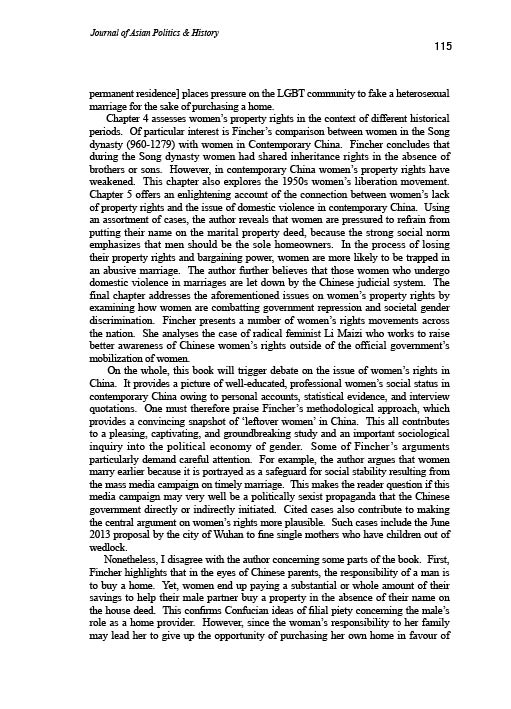 Journal of Asian Politics & History

115

permanent residence] places pressure on the LGBT community to fake a heterosexual marriage for the sake of purchasing a home.

Chapter 4 assesses women's property rights in the context of different historical periods. Of particular interest is Fincher's comparison between women in the Song dynasty (960-1279) with women in Contemporary China. Fincher concludes that during the Song dynasty women had shared inheritance rights in the absence of brothers or sons. However, in contemporary China women's property rights have weakened. This chapter also explores the 1950s women's liberation movement. Chapter 5 offers an enlightening account of the connection between women's lack of property rights and the issue of domestic violence in contemporary China. Using an assortment of cases, the author reveals that women are pressured to refrain from putting their name on the marital property deed, because the strong social norm emphasizes that men should be the sole homeowners. In the process of losing their property rights and bargaining power, women are more likely to be trapped in an abusive marriage. The author further believes that those women who undergo domestic violence in marriages are let down by the Chinese judicial system. The final chapter addresses the aforementioned issues on women's property rights by examining how women are combatting government repression and societal gender discrimination. Fincher presents a number of women's rights movements across the nation. She analyses the case of radical feminist Li Maizi who works to raise better awareness of Chinese women's rights outside of the official government's mobilization of women.

On the whole, this book will trigger debate on the issue of women's rights in China. It provides a picture of well-educated, professional women's social status in contemporary China owing to personal accounts, statistical evidence, and interview quotations. One must therefore praise Fincher's methodological approach, which provides a convincing snapshot of 'leftover women' in China. This all contributes to a pleasing, captivating, and groundbreaking study and an important sociological inquiry into the political economy of gender. Some of Fincher's arguments particularly demand careful attention. For example, the author argues that women marry earlier because it is portrayed as a safeguard for social stability resulting from the mass media campaign on timely marriage. This makes the reader question if this media campaign may very well be a politically sexist propaganda that the Chinese government directly or indirectly initiated. Cited cases also contribute to making the central argument on women's rights more plausible. Such cases include the June 2013 proposal by the city of Wuhan to fine single mothers who have children out of wedlock.

Nonetheless, I disagree with the author concerning some parts of the book. First, Fincher highlights that in the eyes of Chinese parents, the responsibility of a man is to buy a home. Yet, women end up paying a substantial or whole amount of their savings to help their male partner buy a property in the absence of their name on the house deed. This confirms Confucian ideas of filial piety concerning the male's role as a home provider. However, since the woman's responsibility to her family may lead her to give up the opportunity of purchasing her own home in favour of